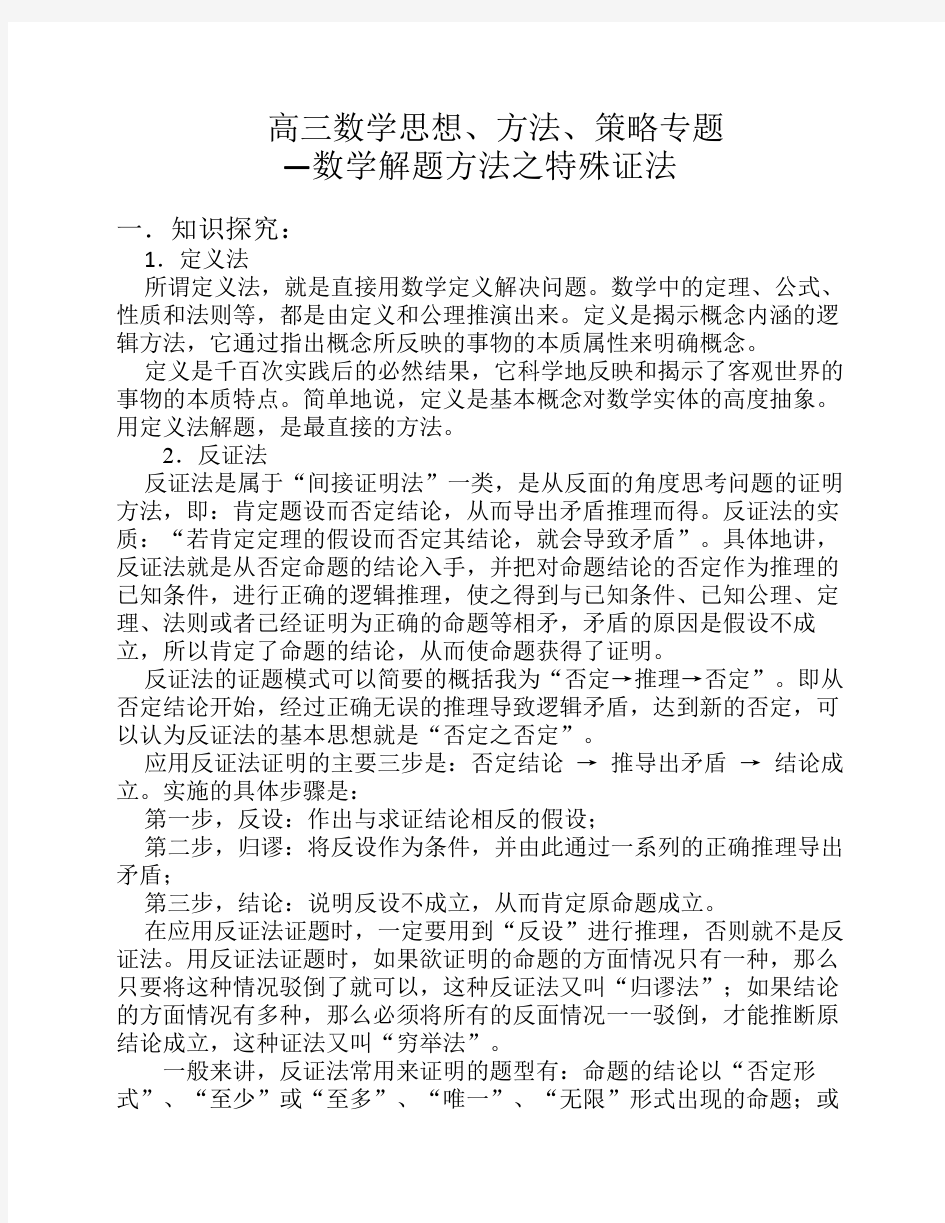 高三数学思想、方法、策略专题
—数学解题方法之特殊证法

一．知识探究：
1．定义法
所谓定义法，就是直接用数学定义解决问题。数学中的定理、公式、性质和法则等，都是由定义和公理推演出来。定义是揭示概念内涵的逻辑方法，它通过指出概念所反映的事物的本质属性来明确概念。
定义是千百次实践后的必然结果，它科学地反映和揭示了客观世界的事物的本质特点。简单地说，定义是基本概念对数学实体的高度抽象。用定义法解题，是最直接的方法。
2．反证法
反证法是属于“间接证明法”一类，是从反面的角度思考问题的证明方法，即：肯定题设而否定结论，从而导出矛盾推理而得。反证法的实质：“若肯定定理的假设而否定其结论，就会导致矛盾”。具体地讲，反证法就是从否定命题的结论入手，并把对命题结论的否定作为推理的已知条件，进行正确的逻辑推理，使之得到与已知条件、已知公理、定理、法则或者已经证明为正确的命题等相矛，矛盾的原因是假设不成立，所以肯定了命题的结论，从而使命题获得了证明。
反证法的证题模式可以简要的概括我为“否定→推理→否定”。即从否定结论开始，经过正确无误的推理导致逻辑矛盾，达到新的否定，可以认为反证法的基本思想就是“否定之否定”。
应用反证法证明的主要三步是：否定结论 → 推导出矛盾 → 结论成立。实施的具体步骤是：
第一步，反设：作出与求证结论相反的假设；
第二步，归谬：将反设作为条件，并由此通过一系列的正确推理导出矛盾；
第三步，结论：说明反设不成立，从而肯定原命题成立。
在应用反证法证题时，一定要用到“反设”进行推理，否则就不是反证法。用反证法证题时，如果欲证明的命题的方面情况只有一种，那么只要将这种情况驳倒了就可以，这种反证法又叫“归谬法”；如果结论的方面情况有多种，那么必须将所有的反面情况一一驳倒，才能推断原结论成立，这种证法又叫“穷举法”。
一般来讲，反证法常用来证明的题型有：命题的结论以“否定形式”、“至少”或“至多”、“唯一”、“无限”形式出现的命题；或